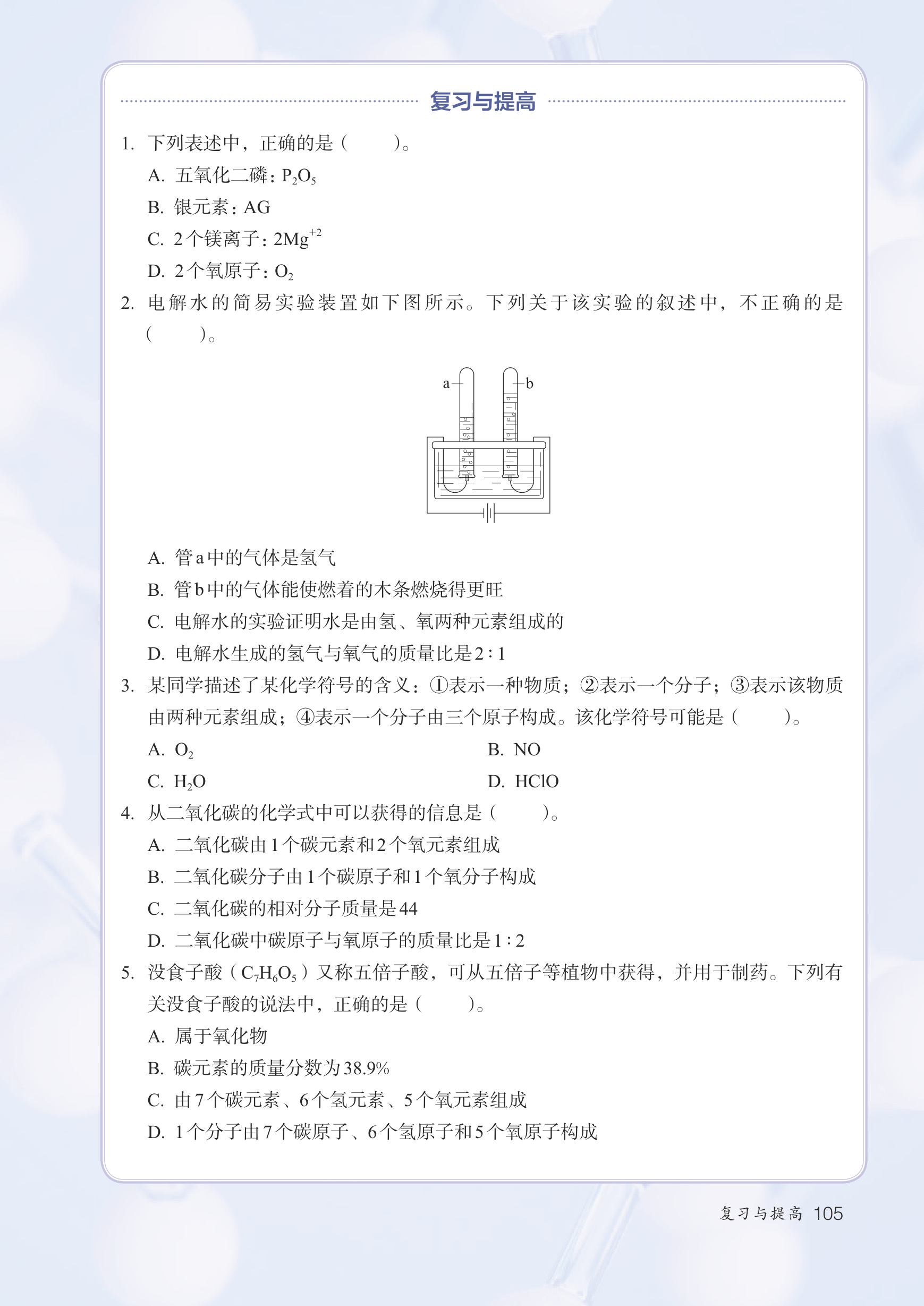 复习与提高

1. 下列表述中，正确的是（　　）。

A. 五氧化二磷：$P_2O_5$

B. 银元素：AG

C. 2个镁离子：$2Mg^{+2}$

D. 2个氧原子：$O_2$

2. 电解水的简易实验装置如下图所示。下列关于该实验的叙述中，不正确的是（　　）。

a

b

A. 管a中的气体是氢气

B. 管b中的气体能使燃着的木条燃烧得更旺

C. 电解水的实验证明水是由氢、氧两种元素组成的

D. 电解水生成的氢气与氧气的质量比是2∶1

3. 某同学描述了某化学符号的含义：①表示一种物质；②表示一个分子；③表示该物质由两种元素组成；④表示一个分子由三个原子构成。该化学符号可能是（　　）。

A. $O_2$

B. NO

C. $H_2O$

D. HClO

4. 从二氧化碳的化学式中可以获得的信息是（　　）。

A. 二氧化碳由1个碳元素和2个氧元素组成

B. 二氧化碳分子由1个碳原子和1个氧分子构成

C. 二氧化碳的相对分子质量是44

D. 二氧化碳中碳原子与氧原子的质量比是1∶2

5. 没食子酸（$C_7H_6O_5$）又称五倍子酸，可从五倍子等植物中获得，并用于制药。下列有关没食子酸的说法中，正确的是（　　）。

A. 属于氧化物

B. 碳元素的质量分数为38.9%

C. 由7个碳元素、6个氢元素、5个氧元素组成

D. 1个分子由7个碳原子、6个氢原子和5个氧原子构成

复习与提高 105